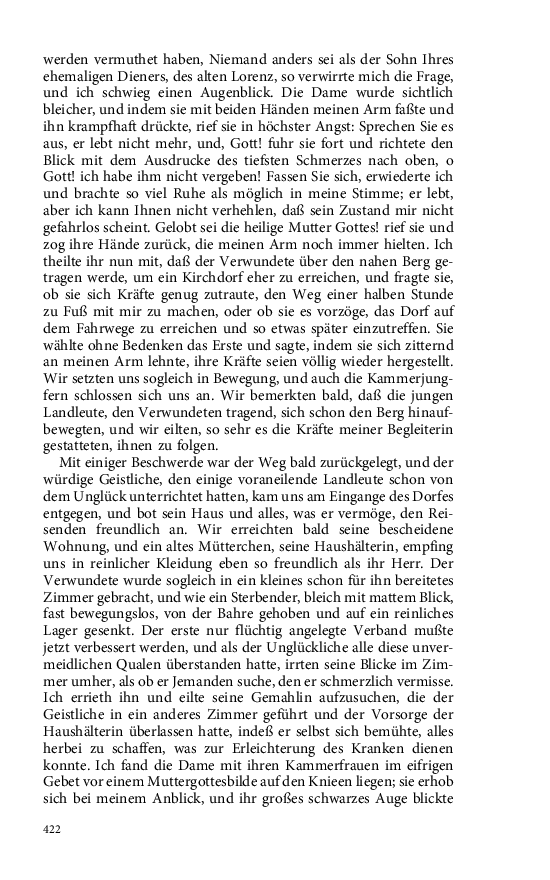 werden vermuthet haben, Niemand anders sei als der Sohn Ihres ehemaligen Dieners, des alten Lorenz, so verwirrte mich die Frage, und ich schwieg einen Augenblick. Die Dame wurde sichtlich bleicher, und indem sie mit beiden Händen meinen Arm faßte und ihn krampfhaft drückte, rief sie in höchster Angst: Sprechen Sie es aus, er lebt nicht mehr, und, Gott! fuhr sie fort und richtete den Blick mit dem Ausdrucke des tiefsten Schmerzes nach oben, o Gott! ich habe ihm nicht vergeben! Fassen Sie sich, erwiederte ich und brachte so viel Ruhe als möglich in meine Stimme; er lebt, aber ich kann Ihnen nicht verhehlen, daß sein Zustand mir nicht gefahrlos scheint. Gelobt sei die heilige Mutter Gottes! rief sie und zog ihre Hände zurück, die meinen Arm noch immer hielten. Ich theilte ihr nun mit, daß der Verwundete über den nahen Berg getragen werde, um ein Kirchdorf eher zu erreichen, und fragte sie, ob sie sich Kräfte genug zutraute, den Weg einer halben Stunde zu Fuß mit mir zu machen, oder ob sie es vorzöge, das Dorf auf dem Fahrwege zu erreichen und so etwas später einzutreffen. Sie wählte ohne Bedenken das Erste und sagte, indem sie sich zitternd an meinen Arm lehnte, ihre Kräfte seien völlig wieder hergestellt. Wir setzten uns sogleich in Bewegung, und auch die Kammerjungfern schlossen sich uns an. Wir bemerkten bald, daß die jungen Landleute, den Verwundeten tragend, sich schon den Berg hinaufbewegten, und wir eilten, so sehr es die Kräfte meiner Begleiterin gestatteten, ihnen zu folgen.

Mit einiger Beschwerde war der Weg bald zurückgelegt, und der würdige Geistliche, den einige voraneilende Landleute schon von dem Unglück unterrichtet hatten, kam uns am Eingange des Dorfes entgegen, und bot sein Haus und alles, was er vermöge, den Reisenden freundlich an. Wir erreichten bald seine bescheidene Wohnung, und ein altes Mütterchen, seine Haushälterin, empfing uns in reinlicher Kleidung eben so freundlich als ihr Herr. Der Verwundete wurde sogleich in ein kleines schon für ihn bereitetes Zimmer gebracht, und wie ein Sterbender, bleich mit mattem Blick, fast bewegungslos, von der Bahre gehoben und auf ein reinliches Lager gesenkt. Der erste nur flüchtig angelegte Verband mußte jetzt verbessert werden, und als der Unglückliche alle diese unvermeidlichen Qualen überstanden hatte, irrten seine Blicke im Zimmer umher, als ob er Jemanden suche, den er schmerzlich vermisse. Ich errieth ihn und eilte seine Gemahlin aufzusuchen, die der Geistliche in ein anderes Zimmer geführt und der Vorsorge der Haushälterin überlassen hatte, indeß er selbst sich bemühte, alles herbei zu schaffen, was zur Erleichterung des Kranken dienen konnte. Ich fand die Dame mit ihren Kammerfrauen im eifrigen Gebet vor einem Muttergottesbilde auf den Knieen liegen; sie erhob sich bei meinem Anblick, und ihr großes schwarzes Auge blickte

422